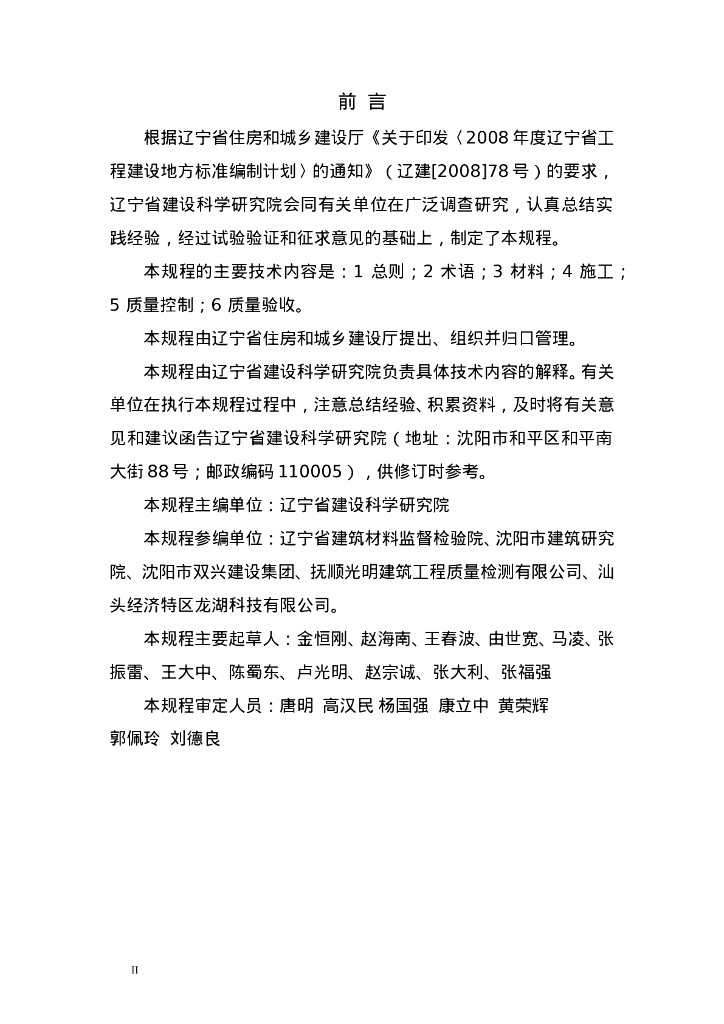 前 言

根据辽宁省住房和城乡建设厅《关于印发〈2008年度辽宁省工程建设地方标准编制计划〉的通知》（辽建[2008]78号）的要求，辽宁省建设科学研究院会同有关单位在广泛调查研究，认真总结实践经验，经过试验验证和征求意见的基础上，制定了本规程。

本规程的主要技术内容是：1 总则；2 术语；3 材料；4 施工；5 质量控制；6 质量验收。

本规程由辽宁省住房和城乡建设厅提出、组织并归口管理。

本规程由辽宁省建设科学研究院负责具体技术内容的解释。有关单位在执行本规程过程中，注意总结经验、积累资料，及时将有关意见和建议函告辽宁省建设科学研究院（地址：沈阳市和平区和平南大街88号；邮政编码110005），供修订时参考。

本规程主编单位：辽宁省建设科学研究院

本规程参编单位：辽宁省建筑材料监督检验院、沈阳市建筑研究院、沈阳市双兴建设集团、抚顺光明建筑工程质量检测有限公司、汕头经济特区龙湖科技有限公司。

本规程主要起草人：金恒刚、赵海南、王春波、由世宽、马凌、张振雷、王大中、陈蜀东、卢光明、赵宗诚、张大利、张福强

本规程审定人员：唐明 高汉民 杨国强 康立中 黄荣辉 郭佩玲 刘德良

II